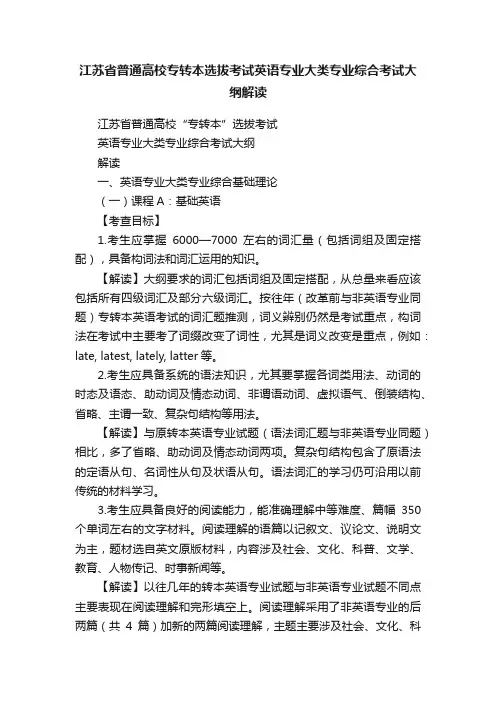 江苏省普通高校专转本选拔考试英语专业大类专业综合考试大纲解读

江苏省普通高校“专转本”选拔考试

英语专业大类专业综合考试大纲

解读

一、英语专业大类专业综合基础理论

（一）课程 A：基础英语

【考查目标】

1.考生应掌握 6000—7000 左右的词汇量（包括词组及固定搭配），具备构词法和词汇运用的知识。

【解读】大纲要求的词汇包括词组及固定搭配，从总量来看应该包括所有四级词汇及部分六级词汇。按往年（改革前与非英语专业同题）专转本英语考试的词汇题推测，词义辨别仍然是考试重点，构词法在考试中主要考了词缀改变了词性，尤其是词义改变是重点，例如：late, latest, lately, latter 等。

2.考生应具备系统的语法知识，尤其要掌握各词类用法、动词的时态及语态、助动词及情态动词、非谓语动词、虚拟语气、倒装结构、省略、主谓一致、复杂句结构等用法。

【解读】与原转本英语专业试题（语法词汇题与非英语专业同题）相比，多了省略、助动词及情态动词两项。复杂句结构包含了原语法的定语从句、名词性从句及状语从句。语法词汇的学习仍可沿用以前传统的材料学习。

3.考生应具备良好的阅读能力，能准确理解中等难度、篇幅 350 个单词左右的文字材料。阅读理解的语篇以记叙文、议论文、说明文为主，题材选自英文原版材料，内容涉及社会、文化、科普、文学、教育、人物传记、时事新闻等。

【解读】以往几年的转本英语专业试题与非英语专业试题不同点主要表现在阅读理解和完形填空上。阅读理解采用了非英语专业的后两篇（共 4 篇）加新的两篇阅读理解，主题主要涉及社会、文化、科